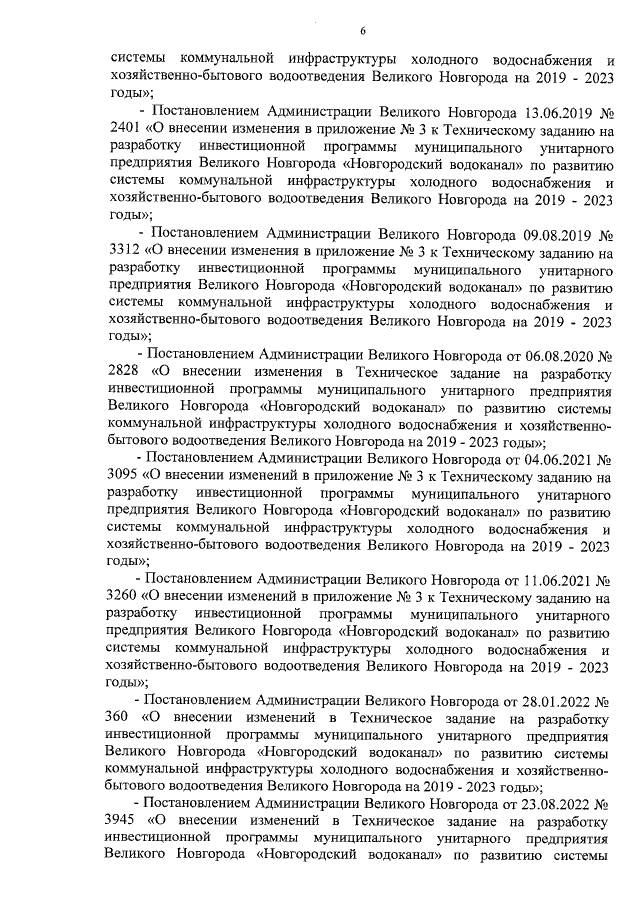 6

системы коммунальной инфраструктуры холодного водоснабжения и хозяйственно-бытового водоотведения Великого Новгорода на 2019 - 2023 годы»;

- Постановлением Администрации Великого Новгорода 13.06.2019 № 2401 «О внесении изменения в приложение № 3 к Техническому заданию на разработку инвестиционной программы муниципального унитарного предприятия Великого Новгорода «Новгородский водоканал» по развитию системы коммунальной инфраструктуры холодного водоснабжения и хозяйственно-бытового водоотведения Великого Новгорода на 2019 - 2023 годы»;

- Постановлением Администрации Великого Новгорода 09.08.2019 № 3312 «О внесении изменения в приложение № 3 к Техническому заданию на разработку инвестиционной программы муниципального унитарного предприятия Великого Новгорода «Новгородский водоканал» по развитию системы коммунальной инфраструктуры холодного водоснабжения и хозяйственно-бытового водоотведения Великого Новгорода на 2019 - 2023 годы»;

- Постановлением Администрации Великого Новгорода от 06.08.2020 № 2828 «О внесении изменения в Техническое задание на разработку инвестиционной программы муниципального унитарного предприятия Великого Новгорода «Новгородский водоканал» по развитию системы коммунальной инфраструктуры холодного водоснабжения и хозяйственно-бытового водоотведения Великого Новгорода на 2019 - 2023 годы»;

- Постановлением Администрации Великого Новгорода от 04.06.2021 № 3095 «О внесении изменений в приложение № 3 к Техническому заданию на разработку инвестиционной программы муниципального унитарного предприятия Великого Новгорода «Новгородский водоканал» по развитию системы коммунальной инфраструктуры холодного водоснабжения и хозяйственно-бытового водоотведения Великого Новгорода на 2019 - 2023 годы»;

- Постановлением Администрации Великого Новгорода от 11.06.2021 № 3260 «О внесении изменений в приложение № 3 к Техническому заданию на разработку инвестиционной программы муниципального унитарного предприятия Великого Новгорода «Новгородский водоканал» по развитию системы коммунальной инфраструктуры холодного водоснабжения и хозяйственно-бытового водоотведения Великого Новгорода на 2019 - 2023 годы»;

- Постановлением Администрации Великого Новгорода от 28.01.2022 № 360 «О внесении изменений в Техническое задание на разработку инвестиционной программы муниципального унитарного предприятия Великого Новгорода «Новгородский водоканал» по развитию системы коммунальной инфраструктуры холодного водоснабжения и хозяйственно-бытового водоотведения Великого Новгорода на 2019 - 2023 годы»;

- Постановлением Администрации Великого Новгорода от 23.08.2022 № 3945 «О внесении изменений в Техническое задание на разработку инвестиционной программы муниципального унитарного предприятия Великого Новгорода «Новгородский водоканал» по развитию системы